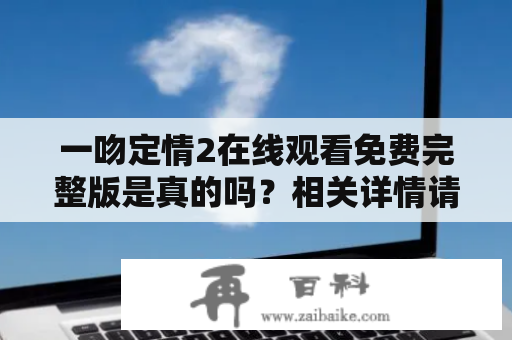 一吻定情2在线观看免费完整版是真的吗？相关详情请

再 百科
www.zaibaike.com